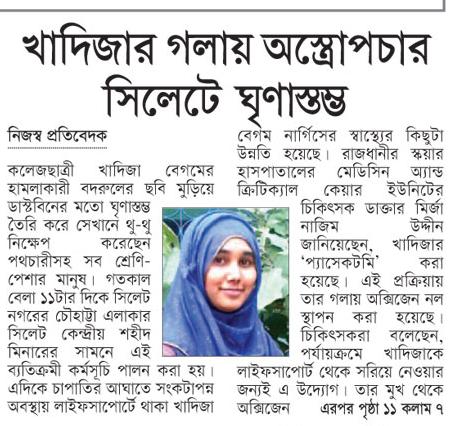 খাদিজার গলায় অস্ত্রোপচার
সিলেটে ঘৃণাস্তম্ভ

নিজস্ব প্রতিবেদক

কলেজছাত্রী খাদিজা বেগমের হামলাকারী বদরুলের ছবি মুড়িয়ে ডাস্টবিনের মতো ঘৃণাস্তম্ভ তৈরি করে সেখানে থু-থু নিক্ষেপ করেছেন পথচারীসহ সব শ্রেণি-পেশার মানুষ। গতকাল বেলা ১১টার দিকে সিলেট নগরের চৌহাট্টা এলাকার সিলেট কেন্দ্রীয় শহীদ মিনারের সামনে এই ব্যতিক্রমী কর্মসূচি পালন করা হয়। এদিকে চাপাতির আঘাতে সংকটাপন্ন অবস্থায় লাইফসাপোর্টে থাকা খাদিজা বেগম নার্গিসের স্বাস্থ্যের কিছুটা উন্নতি হয়েছে। রাজধানীর স্কয়ার হাসপাতালের মেডিসিন অ্যান্ড ক্রিটিক্যাল কেয়ার ইউনিটের চিকিৎসক ডাক্তার মির্জা নাজিম উদ্দীন জানিয়েছেন, খাদিজার 'প্যাসেকটমি' করা হয়েছে। এই প্রক্রিয়ায় তার গলায় অক্সিজেন নল স্থাপন করা হয়েছে। চিকিৎসকরা বলেছেন, পর্যায়ক্রমে খাদিজাকে লাইফসাপোর্ট থেকে সরিয়ে নেওয়ার জন্যই এ উদ্যোগ। তার মুখ থেকে অক্সিজেন এরপর পৃষ্ঠা ১১ কলাম ৭